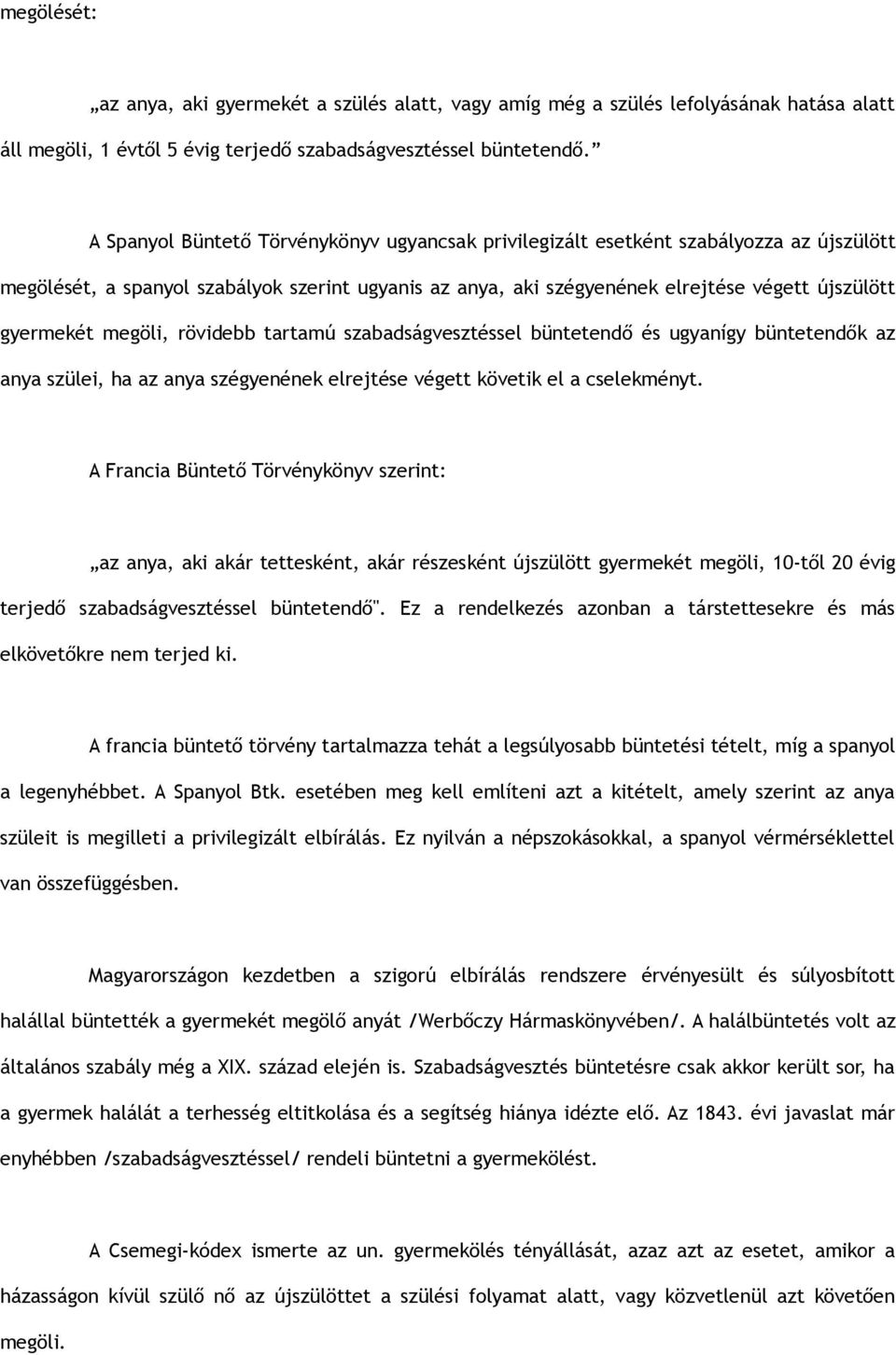 megölését:

„az anya, aki gyermekét a szülés alatt, vagy amíg még a szülés lefolyásának hatása alatt áll megöli, 1 évtől 5 évig terjedő szabadságvesztéssel büntetendő.”

A Spanyol Büntető Törvénykönyv ugyancsak privilegizált esetként szabályozza az újszülött megölését, a spanyol szabályok szerint ugyanis az anya, aki szégyenének elrejtése végett újszülött gyermekét megöli, rövidebb tartamú szabadságvesztéssel büntetendő és ugyanígy büntetendők az anya szülei, ha az anya szégyenének elrejtése végett követik el a cselekményt.

A Francia Büntető Törvénykönyv szerint:

„az anya, aki akár tettesként, akár részesként újszülött gyermekét megöli, 10-től 20 évig terjedő szabadságvesztéssel büntetendő". Ez a rendelkezés azonban a társtettesekre és más elkövetőkre nem terjed ki.

A francia büntető törvény tartalmazza tehát a legsúlyosabb büntetési tételt, míg a spanyol a legenyhébbet. A Spanyol Btk. esetében meg kell említeni azt a kitételt, amely szerint az anya szüleit is megilleti a privilegizált elbírálás. Ez nyilván a népszokásokkal, a spanyol vérmérséklettel van összefüggésben.

Magyarországon kezdetben a szigorú elbírálás rendszere érvényesült és súlyosbított halállal büntették a gyermekét megölő anyát /Werbőczy Hármaskönyvében/. A halálbüntetés volt az általános szabály még a XIX. század elején is. Szabadságvesztés büntetésre csak akkor került sor, ha a gyermek halálát a terhesség eltitkolása és a segítség hiánya idézte elő. Az 1843. évi javaslat már enyhébben /szabadságvesztéssel/ rendeli büntetni a gyermekölést.

A Csemegi-kódex ismerte az un. gyermekölés tényállását, azaz azt az esetet, amikor a házasságon kívül szülő nő az újszülöttet a szülési folyamat alatt, vagy közvetlenül azt követően megöli.